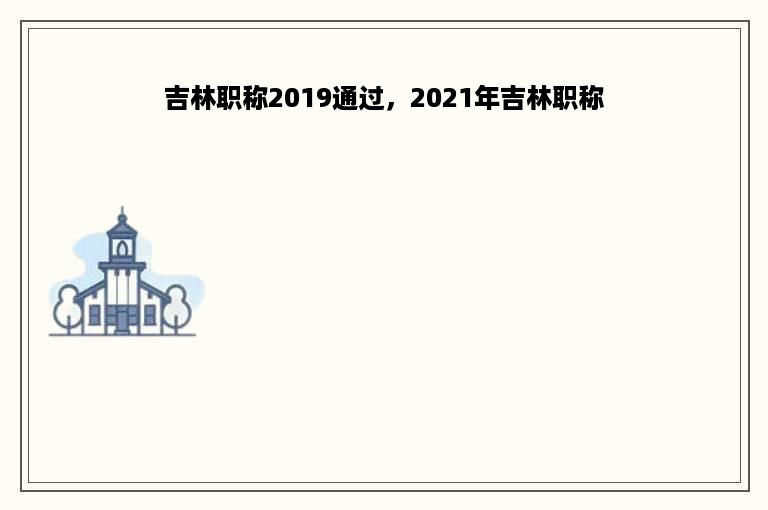 吉林职称2019通过，2021年吉林职称